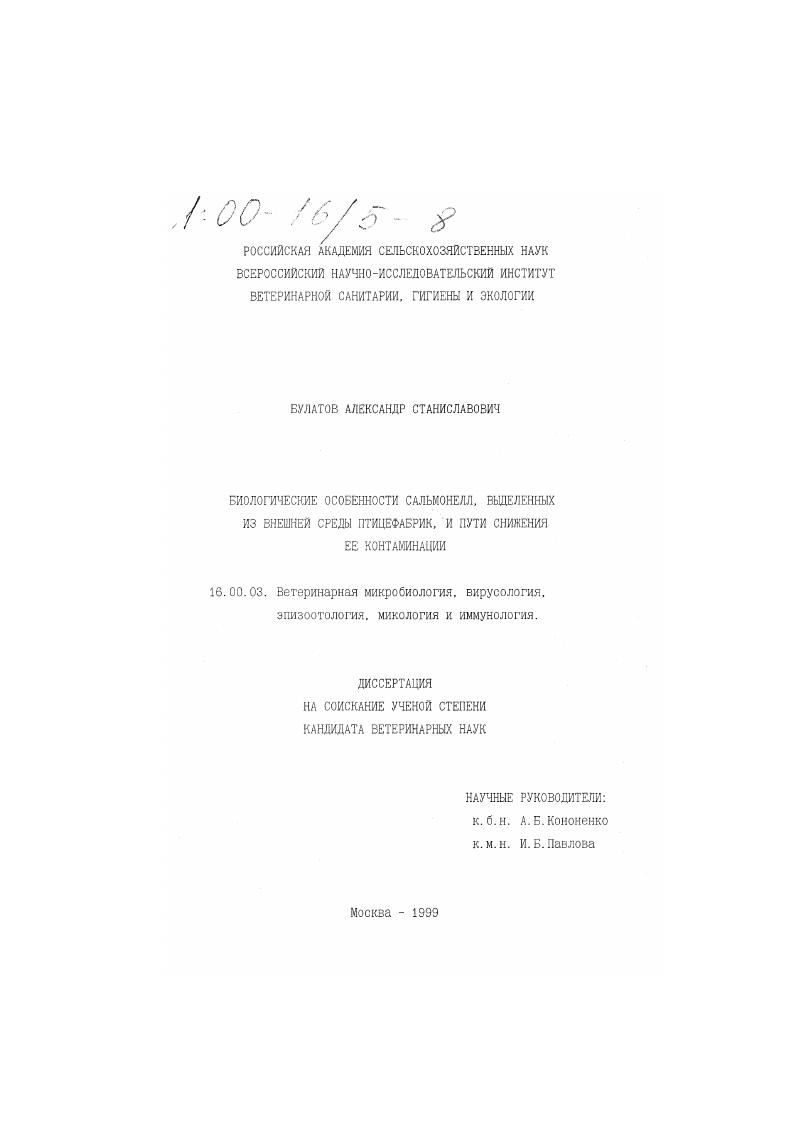 1:00-16/5-8

РОССИЙСКАЯ АКАДЕМИЯ СЕЛЬСКОХОЗЯЙСТВЕННЫХ НАУК
ВСЕРОССИЙСКИЙ НАУЧНО-ИССЛЕДОВАТЕЛЬСКИЙ ИНСТИТУТ
ВЕТЕРИНАРНОЙ САНИТАРИИ, ГИГИЕНЫ И ЭКОЛОГИИ

БУЛАТОВ АЛЕКСАНДР СТАНИСЛАВОВИЧ

БИОЛОГИЧЕСКИЕ ОСОБЕННОСТИ САЛЬМОНЕЛЛ, ВЫДЕЛЕННЫХ
ИЗ ВНЕШНЕЙ СРЕДЫ ПТИЦЕФАБРИК, И ПУТИ СНИЖЕНИЯ
ЕЕ КОНТАМИНАЦИИ

16.00.03. Ветеринарная микробиология, вирусология, эпизоотология, микология и иммунология.

ДИССЕРТАЦИЯ
НА СОИСКАНИЕ УЧЕНОЙ СТЕПЕНИ
КАНДИДАТА ВЕТЕРИНАРНЫХ НАУК

НАУЧНЫЕ РУКОВОДИТЕЛИ:
к.б.н. А.Б.Кононенко
к.м.н. И.Б.Павлова

Москва - 1999